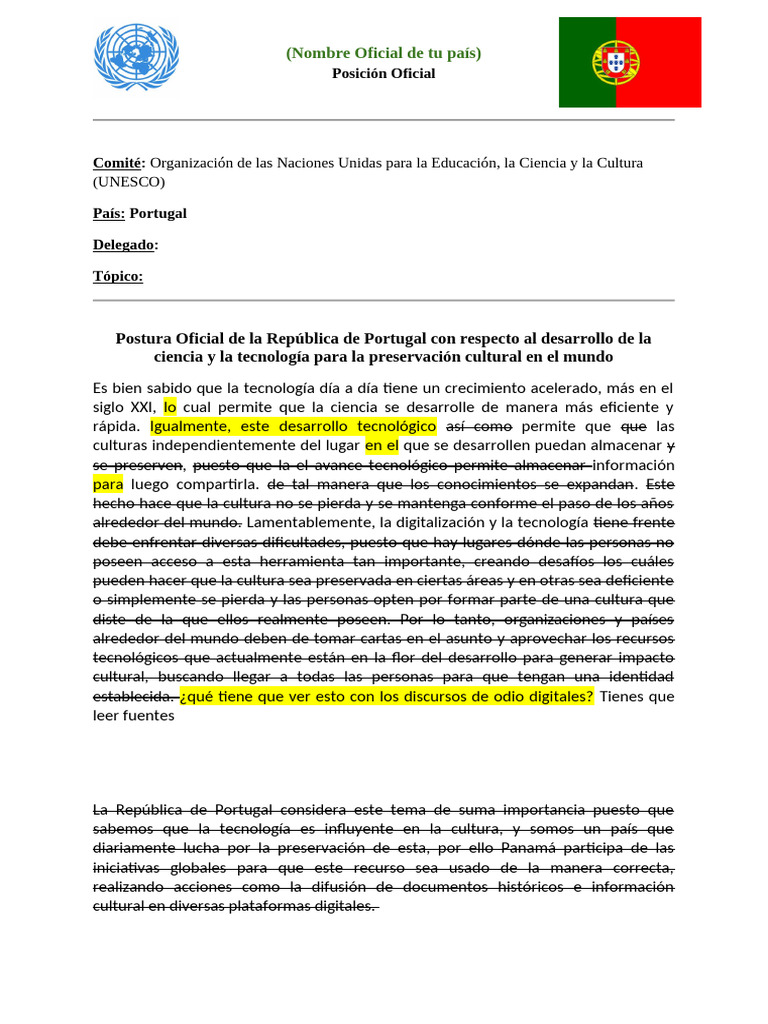 (Nombre Oficial de tu país)
Posición Oficial

Comité: Organización de las Naciones Unidas para la Educación, la Ciencia y la Cultura (UNESCO)

País: Portugal

Delegado:

Tópico:

Postura Oficial de la República de Portugal con respecto al desarrollo de la ciencia y la tecnología para la preservación cultural en el mundo

Es bien sabido que la tecnología día a día tiene un crecimiento acelerado, más en el siglo XXI, lo cual permite que la ciencia se desarrolle de manera más eficiente y rápida. Igualmente, este desarrollo tecnológico así como permite que que las culturas independientemente del lugar en el que se desarrollen puedan almacenar y se preserven, puesto que la el avance tecnológico permite almacenar información para luego compartirla. de tal manera que los conocimientos se expandan. Este hecho hace que la cultura no se pierda y se mantenga conforme el paso de los años alrededor del mundo. Lamentablemente, la digitalización y la tecnología tiene frente debe enfrentar diversas dificultades, puesto que hay lugares dónde las personas no poseen acceso a esta herramienta tan importante, creando desafíos los cuáles pueden hacer que la cultura sea preservada en ciertas áreas y en otras sea deficiente o simplemente se pierda y las personas opten por formar parte de una cultura que diste de la que ellos realmente poseen. Por lo tanto, organizaciones y países alrededor del mundo deben de tomar cartas en el asunto y aprovechar los recursos tecnológicos que actualmente están en la flor del desarrollo para generar impacto cultural, buscando llegar a todas las personas para que tengan una identidad establecida. ¿qué tiene que ver esto con los discursos de odio digitales? Tienes que leer fuentes

La República de Portugal considera este tema de suma importancia puesto que sabemos que la tecnología es influyente en la cultura, y somos un país que diariamente lucha por la preservación de esta, por ello Panamá participa de las iniciativas globales para que este recurso sea usado de la manera correcta, realizando acciones como la difusión de documentos históricos e información cultural en diversas plataformas digitales.